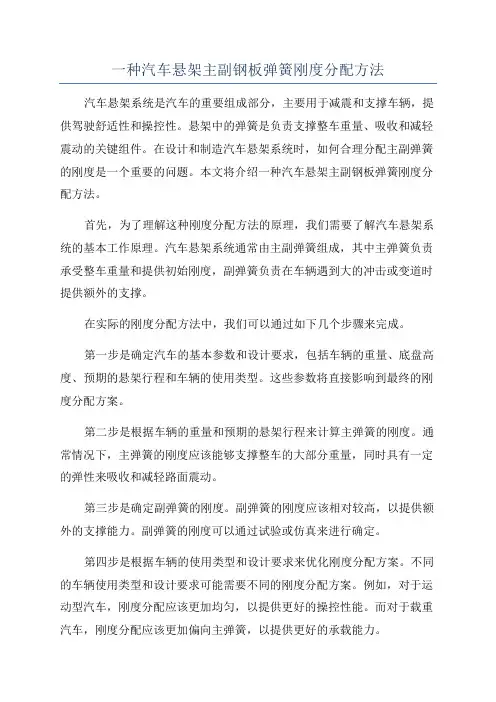 一种汽车悬架主副钢板弹簧刚度分配方法

汽车悬架系统是汽车的重要组成部分，主要用于减震和支撑车辆，提供驾驶舒适性和操控性。悬架中的弹簧是负责支撑整车重量、吸收和减轻震动的关键组件。在设计和制造汽车悬架系统时，如何合理分配主副弹簧的刚度是一个重要的问题。本文将介绍一种汽车悬架主副钢板弹簧刚度分配方法。

首先，为了理解这种刚度分配方法的原理，我们需要了解汽车悬架系统的基本工作原理。汽车悬架系统通常由主副弹簧组成，其中主弹簧负责承受整车重量和提供初始刚度，副弹簧负责在车辆遇到大的冲击或变道时提供额外的支撑。

在实际的刚度分配方法中，我们可以通过如下几个步骤来完成。

第一步是确定汽车的基本参数和设计要求，包括车辆的重量、底盘高度、预期的悬架行程和车辆的使用类型。这些参数将直接影响到最终的刚度分配方案。

第二步是根据车辆的重量和预期的悬架行程来计算主弹簧的刚度。通常情况下，主弹簧的刚度应该能够支撑整车的大部分重量，同时具有一定的弹性来吸收和减轻路面震动。

第三步是确定副弹簧的刚度。副弹簧的刚度应该相对较高，以提供额外的支撑能力。副弹簧的刚度可以通过试验或仿真来进行确定。

第四步是根据车辆的使用类型和设计要求来优化刚度分配方案。不同的车辆使用类型和设计要求可能需要不同的刚度分配方案。例如，对于运动型汽车，刚度分配应该更加均匀，以提供更好的操控性能。而对于载重汽车，刚度分配应该更加偏向主弹簧，以提供更好的承载能力。